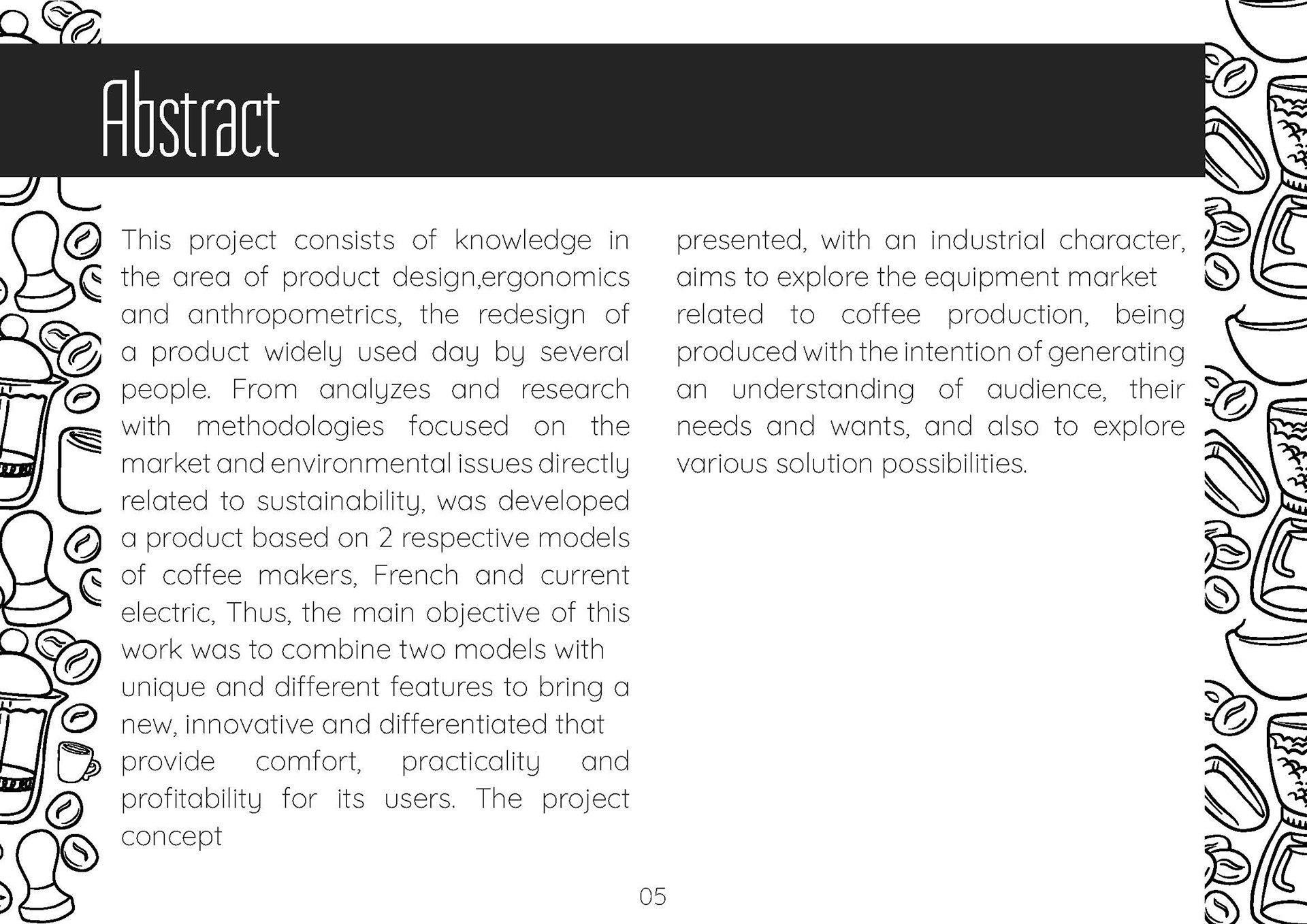 Abstract

This project consists of knowledge in the area of product design,ergonomics and anthropometrics, the redesign of a product widely used day by several people. From analyzes and research with methodologies focused on the market and environmental issues directly related to sustainability, was developed a product based on 2 respective models of coffee makers, French and current electric, Thus, the main objective of this work was to combine two models with unique and different features to bring a new, innovative and differentiated that provide comfort, practicality and profitability for its users. The project concept presented, with an industrial character, aims to explore the equipment market related to coffee production, being produced with the intention of generating an understanding of audience, their needs and wants, and also to explore various solution possibilities.

05